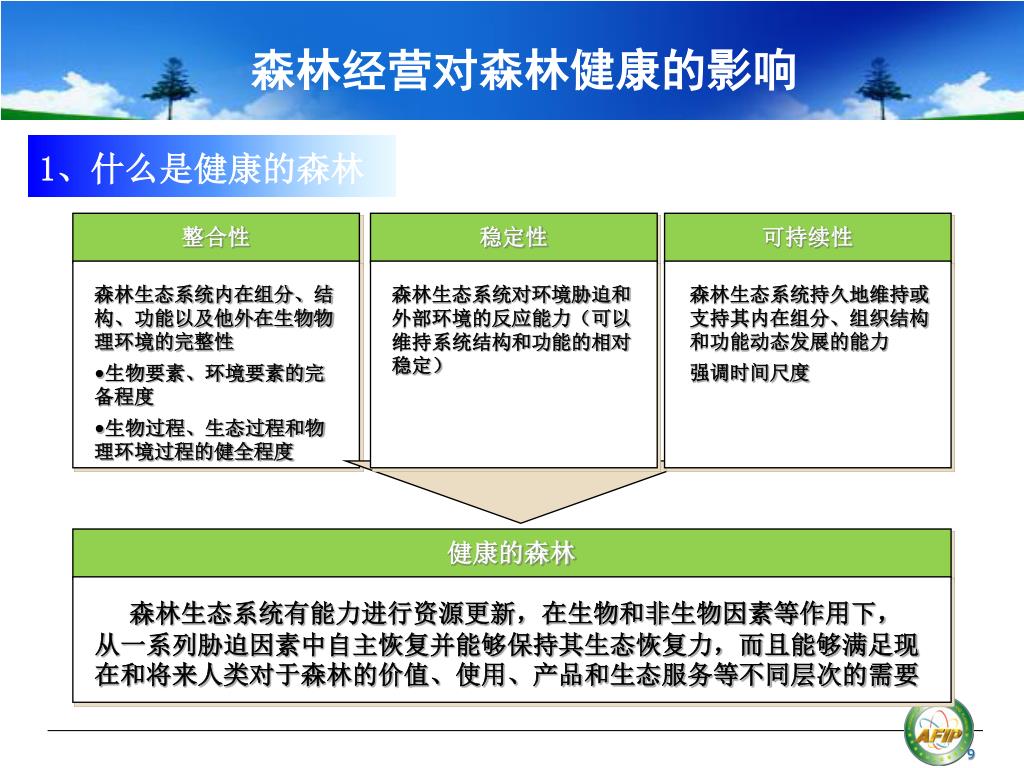 森林经营对森林健康的影响

1、什么是健康的森林

整合性

森林生态系统内在组分、结构、功能以及他外在生物物理环境的完整性

•生物要素、环境要素的完备程度

•生物过程、生态过程和物理环境过程的健全程度

稳定性

森林生态系统对环境胁迫和外部环境的反应能力（可以维持系统结构和功能的相对稳定）

可持续性

森林生态系统持久地维持或支持其内在组分、组织结构和功能动态发展的能力

强调时间尺度

健康的森林

森林生态系统有能力进行资源更新，在生物和非生物因素等作用下，从一系列胁迫因素中自主恢复并能够保持其生态恢复力，而且能够满足现在和将来人类对于森林的价值、使用、产品和生态服务等不同层次的需要

AFIP

9